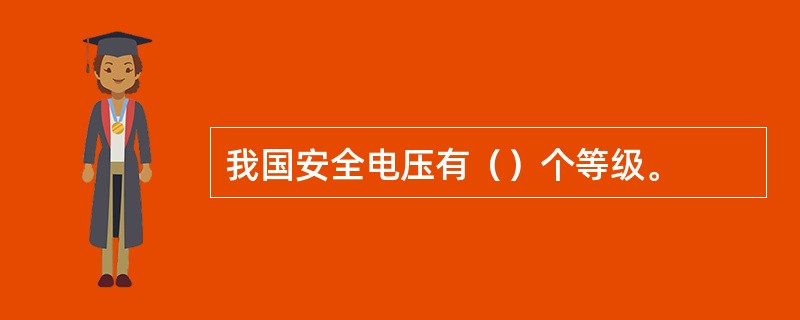 我国安全电压有（）个等级。